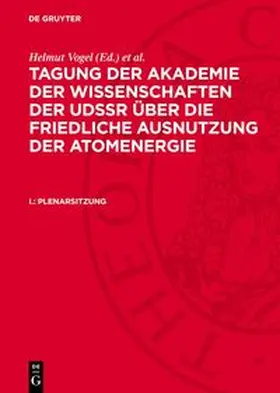 DE GRUYTER

Helmut Vogel (Ed.) et al.

TAGUNG DER AKADEMIE DER WISSENSCHAFTEN DER UDSSR ÜBER DIE FRIEDLICHE AUSNUTZUNG DER ATOMENERGIE

I.: PLENARSITZUNG

DE G